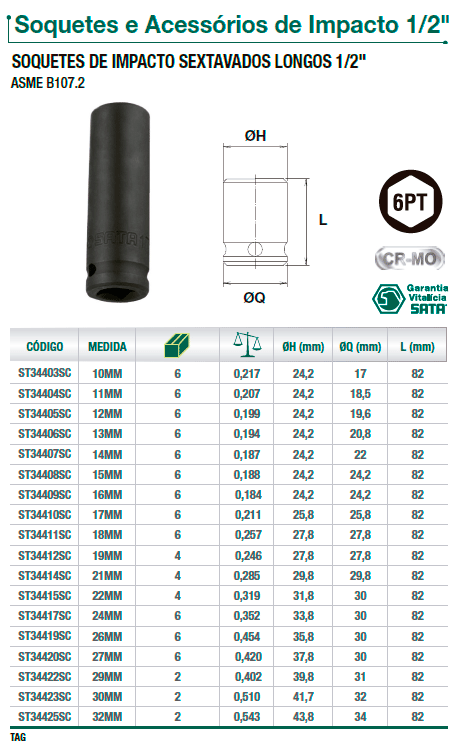 Soquetes e Acessórios de Impacto 1/2"

SOQUETES DE IMPACTO SEXTAVADOS LONGOS 1/2"
ASME B107.2

SATA

ØH

L

ØQ

6PT

CR-MO

Garantia Vitalícia SATA

| CÓDIGO | MEDIDA | | | ØH (mm) | ØQ (mm) | L (mm) |
|---|---|---|---|---|---|---|
| ST34403SC | 10MM | 6 | 0,217 | 24,2 | 17 | 82 |
| ST34404SC | 11MM | 6 | 0,207 | 24,2 | 18,5 | 82 |
| ST34405SC | 12MM | 6 | 0,199 | 24,2 | 19,6 | 82 |
| ST34406SC | 13MM | 6 | 0,194 | 24,2 | 20,8 | 82 |
| ST34407SC | 14MM | 6 | 0,187 | 24,2 | 22 | 82 |
| ST34408SC | 15MM | 6 | 0,188 | 24,2 | 24,2 | 82 |
| ST34409SC | 16MM | 6 | 0,184 | 24,2 | 24,2 | 82 |
| ST34410SC | 17MM | 6 | 0,211 | 25,8 | 25,8 | 82 |
| ST34411SC | 18MM | 6 | 0,257 | 27,8 | 27,8 | 82 |
| ST34412SC | 19MM | 4 | 0,246 | 27,8 | 27,8 | 82 |
| ST34414SC | 21MM | 4 | 0,285 | 29,8 | 29,8 | 82 |
| ST34415SC | 22MM | 4 | 0,319 | 31,8 | 30 | 82 |
| ST34417SC | 24MM | 6 | 0,352 | 33,8 | 30 | 82 |
| ST34419SC | 26MM | 6 | 0,454 | 35,8 | 30 | 82 |
| ST34420SC | 27MM | 6 | 0,420 | 37,8 | 30 | 82 |
| ST34422SC | 29MM | 2 | 0,402 | 39,8 | 31 | 82 |
| ST34423SC | 30MM | 2 | 0,510 | 41,7 | 32 | 82 |
| ST34425SC | 32MM | 2 | 0,543 | 43,8 | 34 | 82 |

TAG